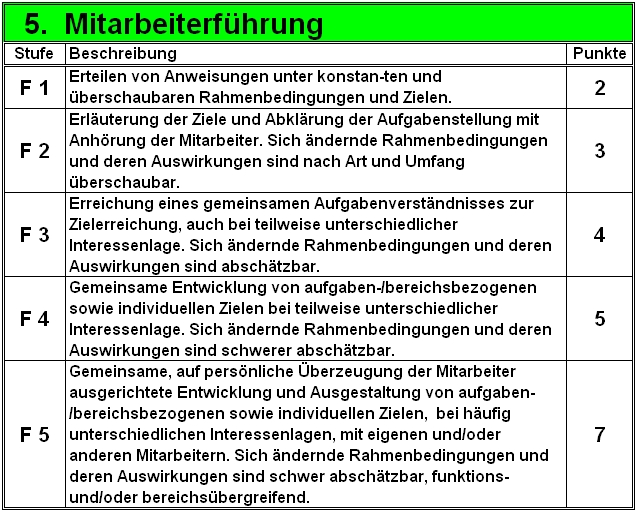 5. Mitarbeiterführung

| Stufe | Beschreibung | Punkte |
|---|---|---|
| F 1 | Erteilen von Anweisungen unter konstan-ten und überschaubaren Rahmenbedingungen und Zielen. | 2 |
| F 2 | Erläuterung der Ziele und Abklärung der Aufgabenstellung mit Anhörung der Mitarbeiter. Sich ändernde Rahmenbedingungen und deren Auswirkungen sind nach Art und Umfang überschaubar. | 3 |
| F 3 | Erreichung eines gemeinsamen Aufgabenverständnisses zur Zielerreichung, auch bei teilweise unterschiedlicher Interessenlage. Sich ändernde Rahmenbedingungen und deren Auswirkungen sind abschätzbar. | 4 |
| F 4 | Gemeinsame Entwicklung von aufgaben-/bereichsbezogenen sowie individuellen Zielen bei teilweise unterschiedlicher Interessenlage. Sich ändernde Rahmenbedingungen und deren Auswirkungen sind schwerer abschätzbar. | 5 |
| F 5 | Gemeinsame, auf persönliche Überzeugung der Mitarbeiter ausgerichtete Entwicklung und Ausgestaltung von aufgaben-/bereichsbezogenen sowie individuellen Zielen, bei häufig unterschiedlichen Interessenlagen, mit eigenen und/oder anderen Mitarbeitern. Sich ändernde Rahmenbedingungen und deren Auswirkungen sind schwer abschätzbar, funktions- und/oder bereichsübergreifend. | 7 |